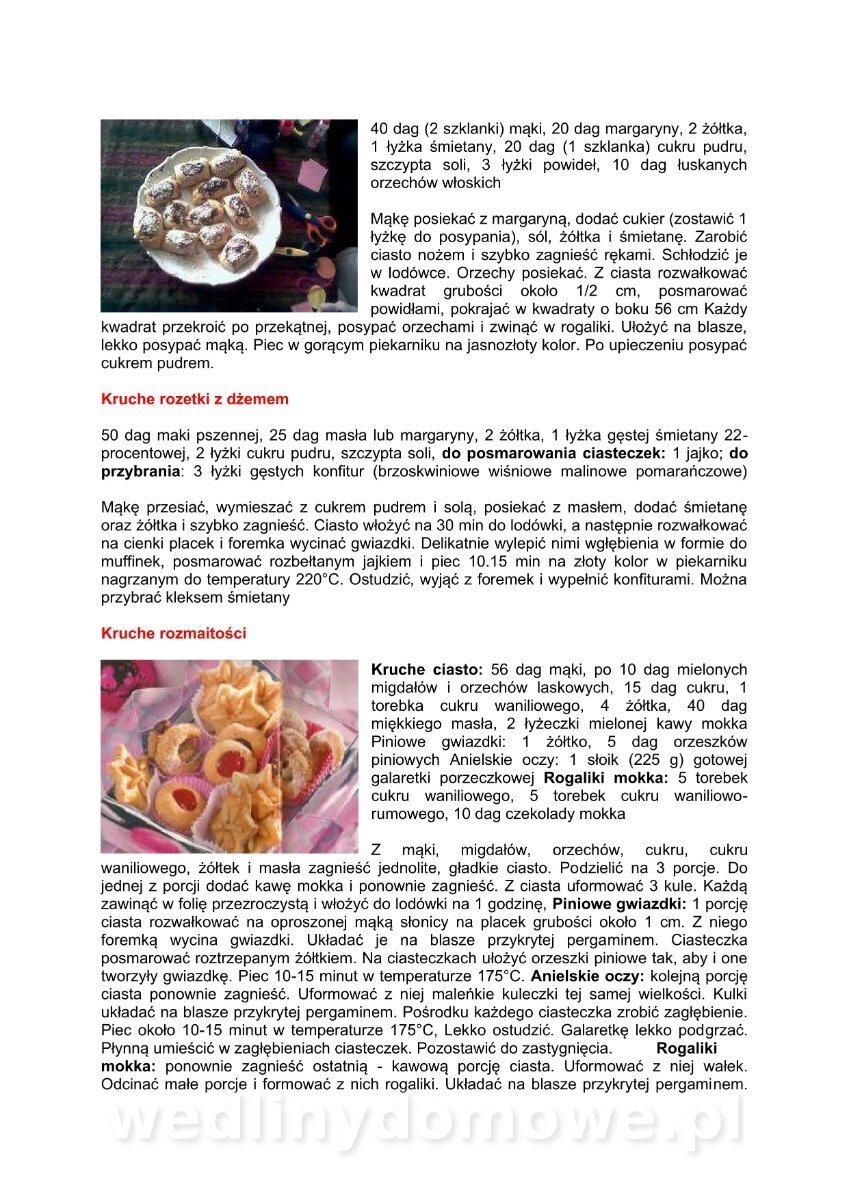 40 dag (2 szklanki) mąki, 20 dag margaryny, 2 żółtka, 1 łyżka śmietany, 20 dag (1 szklanka) cukru pudru, szczypta soli, 3 łyżki powideł, 10 dag łuskanych orzechów włoskich

Mąkę posiekać z margaryną, dodać cukier (zostawić 1 łyżkę do posypania), sól, żółtka i śmietanę. Zarobić ciasto nożem i szybko zagnieść rękami. Schłodzić je w lodówce. Orzechy posiekać. Z ciasta rozwałkować kwadrat grubości około 1/2 cm, posmarować powidłami, pokrajać w kwadraty o boku 56 cm Każdy kwadrat przekroić po przekątnej, posypać orzechami i zwinąć w rogaliki. Ułożyć na blasze, lekko posypać mąką. Piec w gorącym piekarniku na jasnozłoty kolor. Po upieczeniu posypać cukrem pudrem.

Kruche rozetki z dżemem

50 dag maki pszennej, 25 dag masła lub margaryny, 2 żółtka, 1 łyżka gęstej śmietany 22-procentowej, 2 łyżki cukru pudru, szczypta soli, do posmarowania ciasteczek: 1 jajko; do przybrania: 3 łyżki gęstych konfitur (brzoskwiniowe wiśniowe malinowe pomarańczowe)

Mąkę przesiać, wymieszać z cukrem pudrem i solą, posiekać z masłem, dodać śmietanę oraz żółtka i szybko zagnieść. Ciasto włożyć na 30 min do lodówki, a następnie rozwałkować na cienki placek i foremka wycinać gwiazdki. Delikatnie wylepić nimi wgłębienia w formie do muffinek, posmarować rozbełtanym jajkiem i piec 10.15 min na złoty kolor w piekarniku nagrzanym do temperatury 220°C. Ostudzić, wyjąć z foremek i wypełnić konfiturami. Można przybrać kleksem śmietany

Kruche rozmaitości

Kruche ciasto: 56 dag mąki, po 10 dag mielonych migdałów i orzechów laskowych, 15 dag cukru, 1 torebka cukru waniliowego, 4 żółtka, 40 dag miękkiego masła, 2 łyżeczki mielonej kawy mokka Piniowe gwiazdki: 1 żółtko, 5 dag orzeszków piniowych Anielskie oczy: 1 słoik (225 g) gotowej galaretki porzeczkowej Rogaliki mokka: 5 torebek cukru waniliowego, 5 torebek cukru waniliowo-rumowego, 10 dag czekolady mokka

Z mąki, migdałów, orzechów, cukru, cukru waniliowego, żółtek i masła zagnieść jednolite, gładkie ciasto. Podzielić na 3 porcje. Do jednej z porcji dodać kawę mokka i ponownie zagnieść. Z ciasta uformować 3 kule. Każdą zawinąć w folię przezroczystą i włożyć do lodówki na 1 godzinę, Piniowe gwiazdki: 1 porcję ciasta rozwałkować na oproszonej mąką słonicy na placek grubości około 1 cm. Z niego foremką wycina gwiazdki. Układać je na blasze przykrytej pergaminem. Ciasteczka posmarować roztrzepanym żółtkiem. Na ciasteczkach ułożyć orzeszki piniowe tak, aby i one tworzyły gwiazdkę. Piec 10-15 minut w temperaturze 175°C. Anielskie oczy: kolejną porcję ciasta ponownie zagnieść. Uformować z niej maleńkie kuleczki tej samej wielkości. Kulki układać na blasze przykrytej pergaminem. Pośrodku każdego ciasteczka zrobić zagłębienie. Piec około 10-15 minut w temperaturze 175°C, Lekko ostudzić. Galaretkę lekko podgrzać. Płynną umieścić w zagłębieniach ciasteczek. Pozostawić do zastygnięcia. Rogaliki mokka: ponownie zagnieść ostatnią - kawową porcję ciasta. Uformować z niej wałek. Odcinać małe porcje i formować z nich rogaliki. Układać na blasze przykrytej pergaminem.

wedlinydomowe.pl